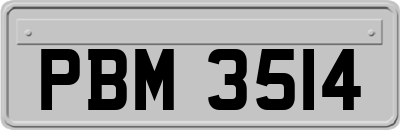 PBM 3514